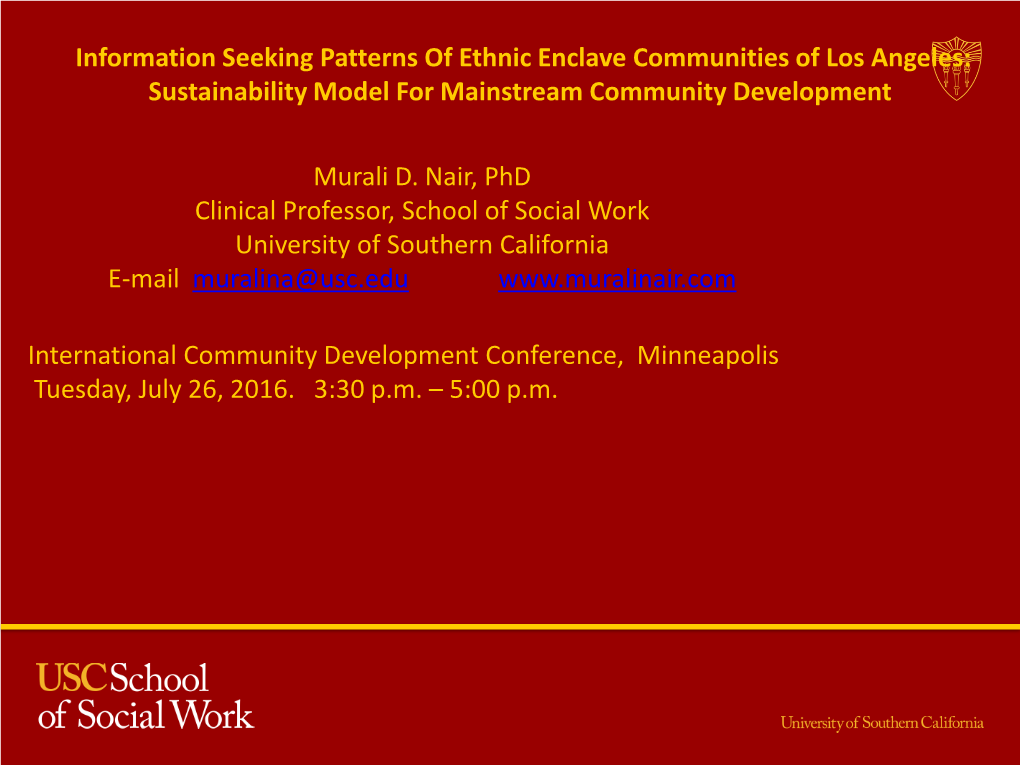 Information Seeking Patterns Of Ethnic Enclave Communities of Los Angeles: Sustainability Model For Mainstream Community Development

Murali D. Nair, PhD
Clinical Professor, School of Social Work
University of Southern California
E-mail muralina@usc.edu www.muralinair.com

International Community Development Conference, Minneapolis
Tuesday, July 26, 2016. 3:30 p.m. – 5:00 p.m.

USC School of Social Work

University of Southern California